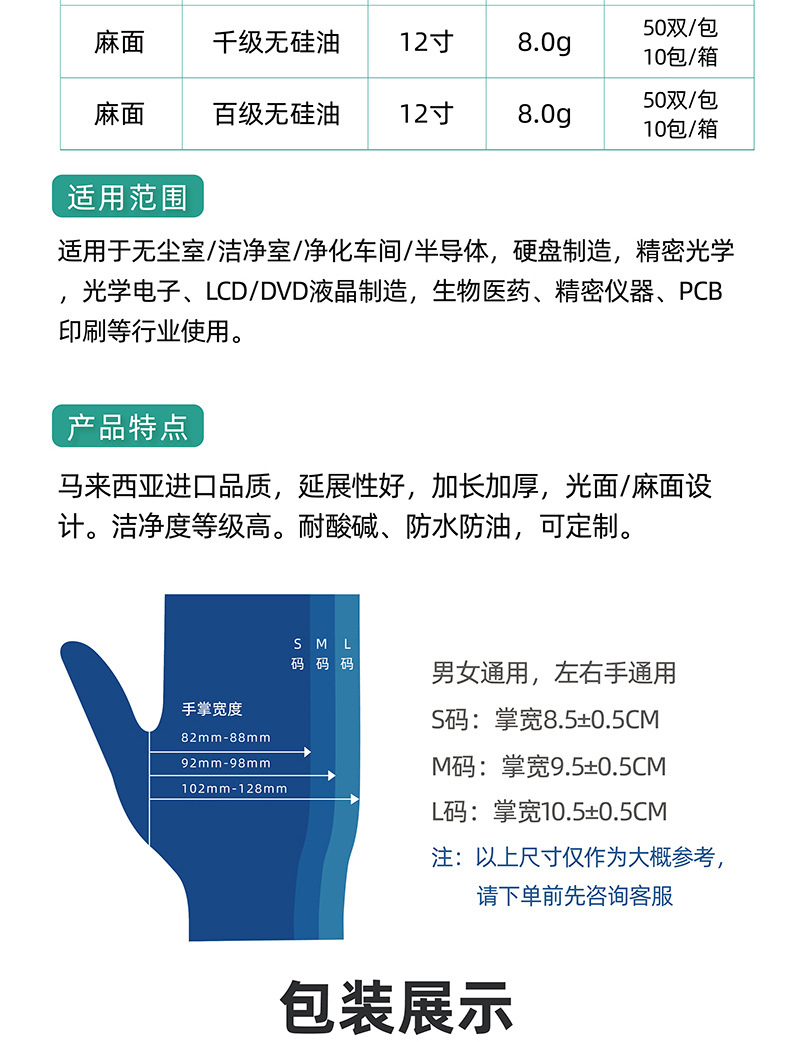 | 麻面 | 千级无硅油 | 12寸 | 8.0g | 50双/包 10包/箱 |
|---|---|---|---|---|
| 麻面 | 百级无硅油 | 12寸 | 8.0g | 50双/包 10包/箱 |

适用范围

适用于无尘室/洁净室/净化车间/半导体，硬盘制造，精密光学，光学电子、LCD/DVD液晶制造，生物医药、精密仪器、PCB印刷等行业使用。

产品特点

马来西亚进口品质，延展性好，加长加厚，光面/麻面设计。洁净度等级高。耐酸碱、防水防油，可定制。

S码 M码 L码

手掌宽度

82mm-88mm

92mm-98mm

102mm-128mm

男女通用，左右手通用

S码：掌宽8.5±0.5CM

M码：掌宽9.5±0.5CM

L码：掌宽10.5±0.5CM

注：以上尺寸仅作为大概参考，请下单前先咨询客服

包装展示